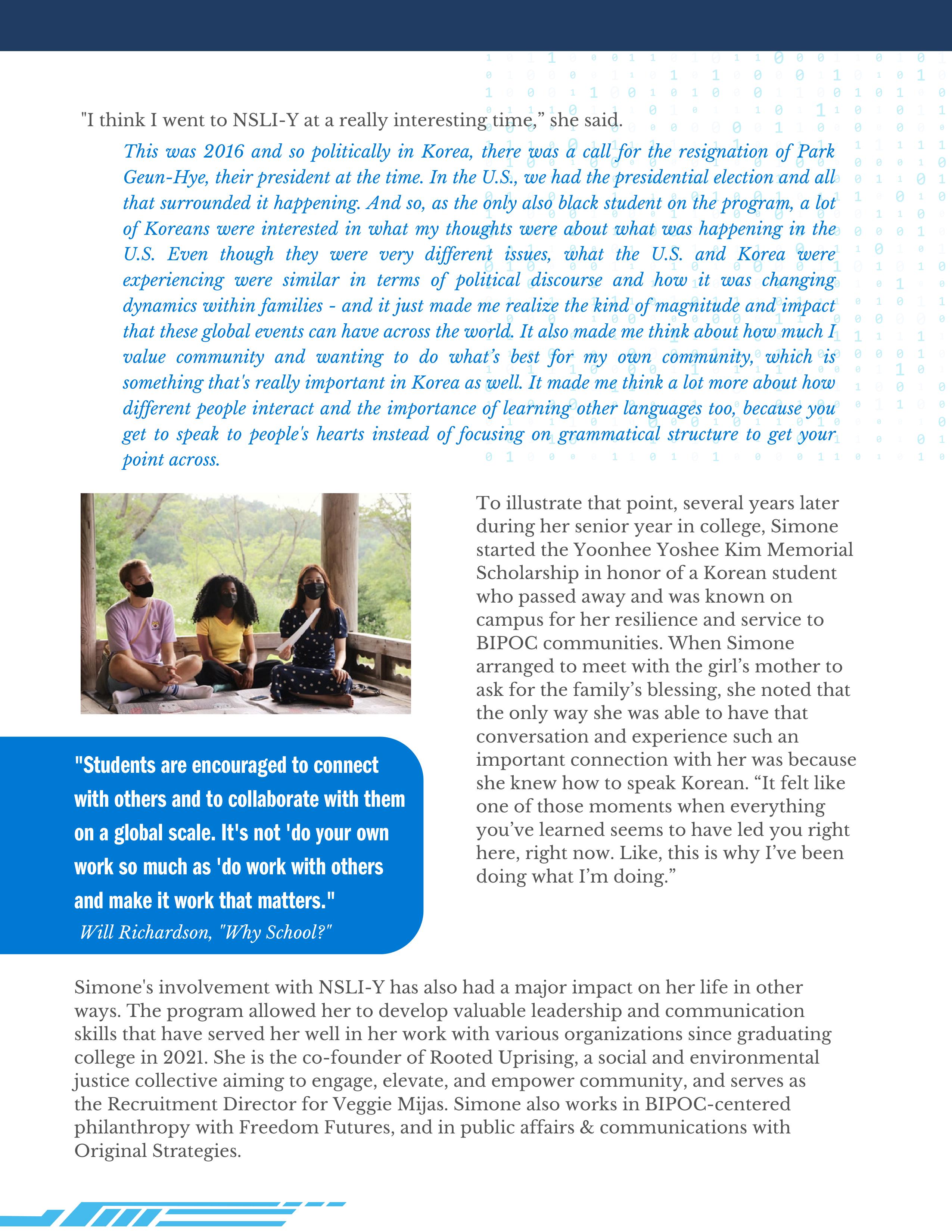 "I think I went to NSLI-Y at a really interesting time," she said.

This was 2016 and so politically in Korea, there was a call for the resignation of Park Geun-Hye, their president at the time. In the U.S., we had the presidential election and all that surrounded it happening. And so, as the only also black student on the program, a lot of Koreans were interested in what my thoughts were about what was happening in the U.S. Even though they were very different issues, what the U.S. and Korea were experiencing were similar in terms of political discourse and how it was changing dynamics within families - and it just made me realize the kind of magnitude and impact that these global events can have across the world. It also made me think about how much I value community and wanting to do what's best for my own community, which is something that's really important in Korea as well. It made me think a lot more about how different people interact and the importance of learning other languages too, because you get to speak to people's hearts instead of focusing on grammatical structure to get your point across.

To illustrate that point, several years later during her senior year in college, Simone started the Yoonhee Yoshee Kim Memorial Scholarship in honor of a Korean student who passed away and was known on campus for her resilience and service to BIPOC communities. When Simone arranged to meet with the girl's mother to ask for the family's blessing, she noted that the only way she was able to have that conversation and experience such an important connection with her was because she knew how to speak Korean. "It felt like one of those moments when everything you've learned seems to have led you right here, right now. Like, this is why I've been doing what I'm doing."

"Students are encouraged to connect with others and to collaborate with them on a global scale. It's not 'do your own work so much as 'do work with others and make it work that matters."
Will Richardson, "Why School?"

Simone's involvement with NSLI-Y has also had a major impact on her life in other ways. The program allowed her to develop valuable leadership and communication skills that have served her well in her work with various organizations since graduating college in 2021. She is the co-founder of Rooted Uprising, a social and environmental justice collective aiming to engage, elevate, and empower community, and serves as the Recruitment Director for Veggie Mijas. Simone also works in BIPOC-centered philanthropy with Freedom Futures, and in public affairs & communications with Original Strategies.